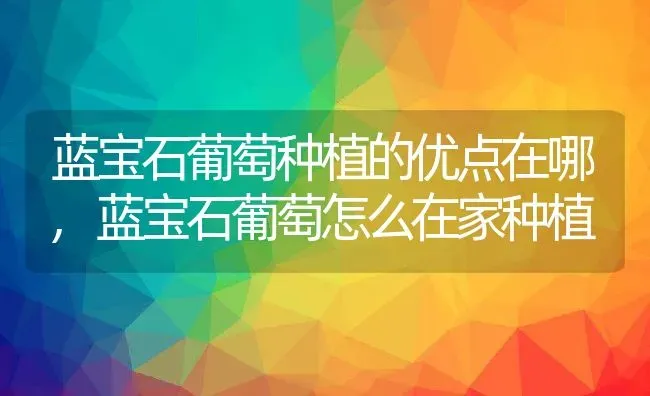 蓝宝石葡萄种植的优点在哪，蓝宝石葡萄怎么在家种植